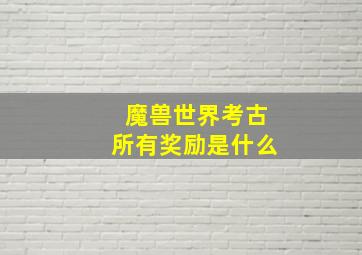 魔兽世界考古
所有奖励是什么